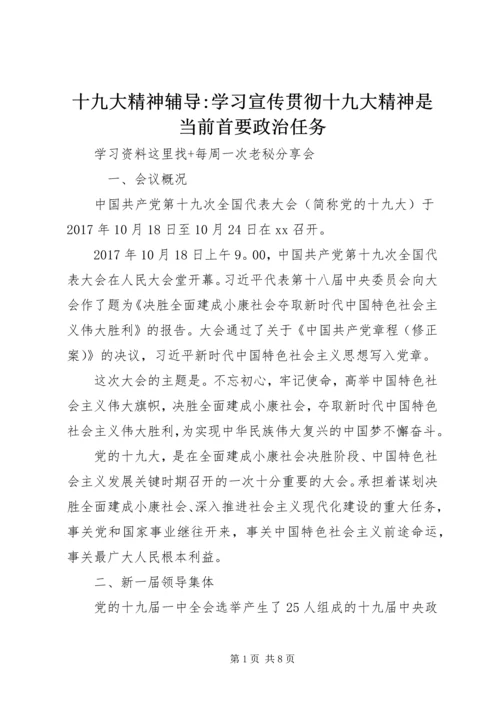 十九大精神辅导:学习宣传贯彻十九大精神是当前首要政治任务

学习资料这里找+每周一次老秘分享会

一、会议概况

中国共产党第十九次全国代表大会（简称党的十九大）于2017年10月18日至10月24日在xx召开。

2017年10月18日上午9。00，中国共产党第十九次全国代表大会在人民大会堂开幕。习近平代表第十八届中央委员会向大会作了题为《决胜全面建成小康社会夺取新时代中国特色社会主义伟大胜利》的报告。大会通过了关于《中国共产党章程（修正案）》的决议，习近平新时代中国特色社会主义思想写入党章。

这次大会的主题是。不忘初心，牢记使命，高举中国特色社会主义伟大旗帜，决胜全面建成小康社会，夺取新时代中国特色社会主义伟大胜利，为实现中华民族伟大复兴的中国梦不懈奋斗。

党的十九大，是在全面建成小康社会决胜阶段、中国特色社会主义发展关键时期召开的一次十分重要的大会。承担着谋划决胜全面建成小康社会、深入推进社会主义现代化建设的重大任务，事关党和国家事业继往开来，事关中国特色社会主义前途命运，事关最广大人民根本利益。

二、新一届领导集体

党的十九届一中全会选举产生了25人组成的十九届中央政

第1页 共8页